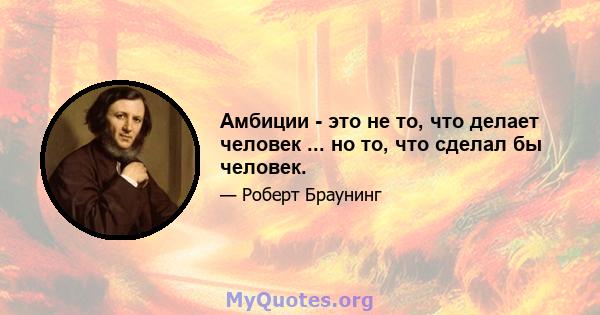 Амбиции - это не то, что делает человек ... но то, что сделал бы человек.

— Роберт Браунинг

MyQuotes.org